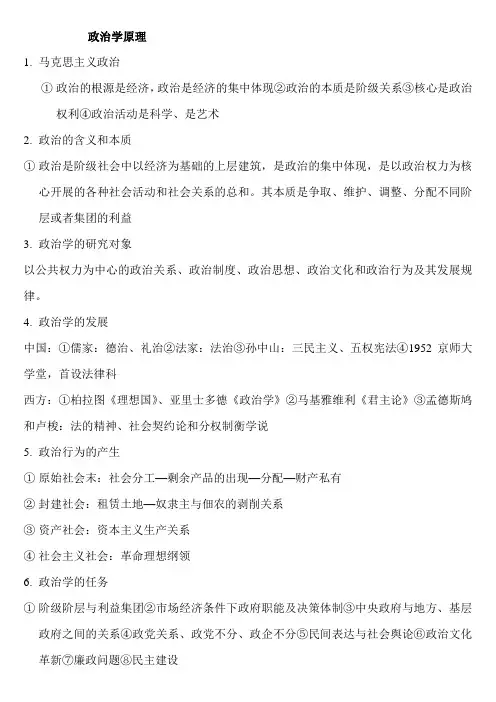 政治学原理

1. 马克思主义政治

① 政治的根源是经济，政治是经济的集中体现②政治的本质是阶级关系③核心是政治权利④政治活动是科学、是艺术

2. 政治的含义和本质

① 政治是阶级社会中以经济为基础的上层建筑，是政治的集中体现，是以政治权力为核心开展的各种社会活动和社会关系的总和。其本质是争取、维护、调整、分配不同阶层或者集团的利益

3. 政治学的研究对象

以公共权力为中心的政治关系、政治制度、政治思想、政治文化和政治行为及其发展规律。

4. 政治学的发展

中国：①儒家：德治、礼治②法家：法治③孙中山：三民主义、五权宪法④1952 京师大学堂，首设法律科

西方：①柏拉图《理想国》、亚里士多德《政治学》②马基雅维利《君主论》③孟德斯鸠和卢梭：法的精神、社会契约论和分权制衡学说

5. 政治行为的产生

① 原始社会末：社会分工—剩余产品的出现—分配—财产私有

② 封建社会：租赁土地—奴隶主与佃农的剥削关系

③ 资产社会：资本主义生产关系

④ 社会主义社会：革命理想纲领

6. 政治学的任务

① 阶级阶层与利益集团②市场经济条件下政府职能及决策体制③中央政府与地方、基层政府之间的关系④政党关系、政党不分、政企不分⑤民间表达与社会舆论⑥政治文化革新⑦廉政问题⑧民主建设